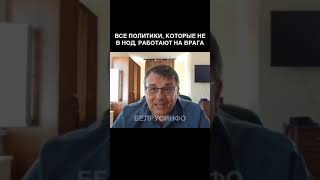 ВСЕ ПОЛИТИКИ, КОТОРЫЕ НЕ В НОД, РАБОТАЮТ НА ВРАГА

БЕЛРУСИНФО